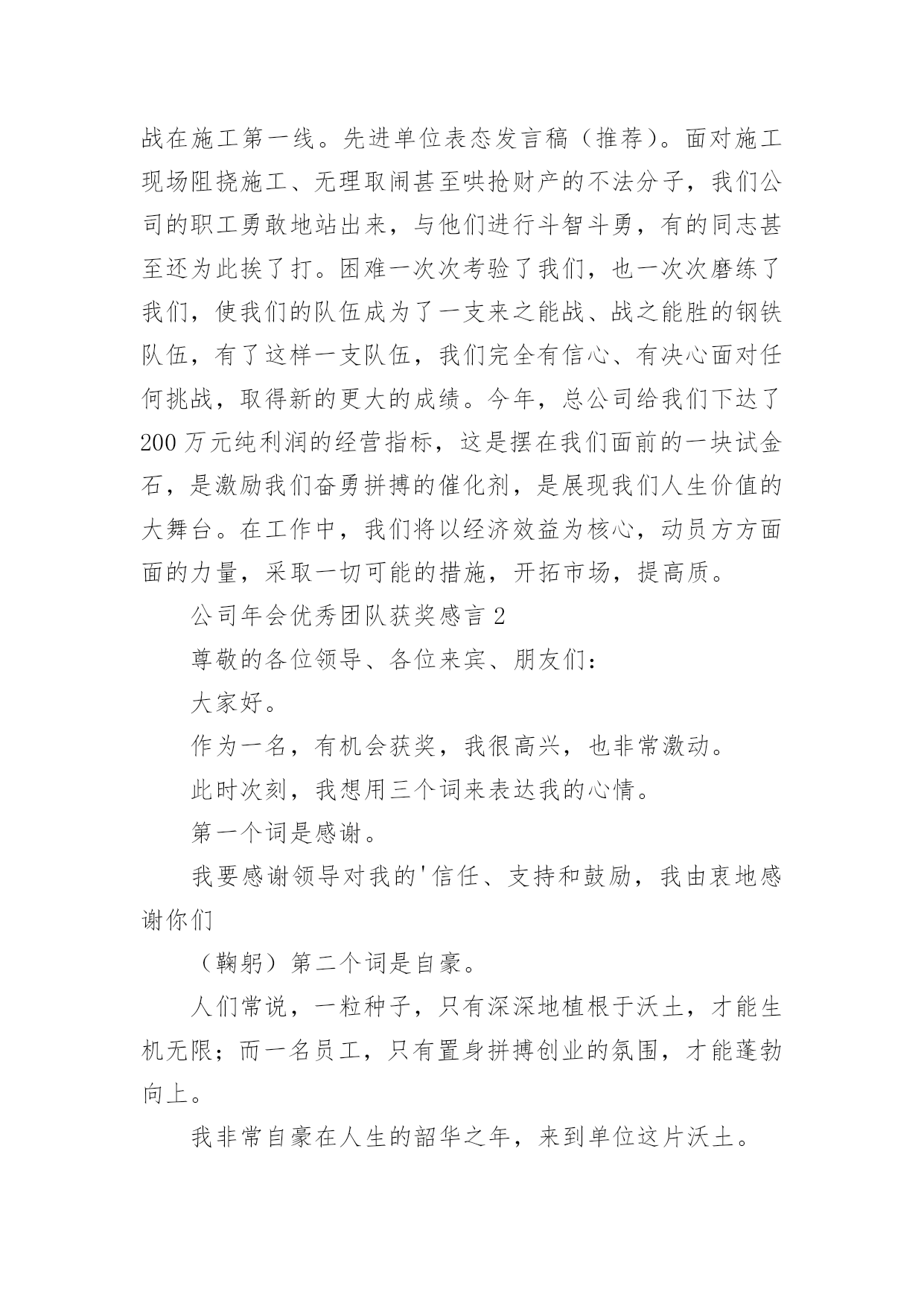 战在施工第一线。先进单位表态发言稿（推荐）。面对施工现场阻挠施工、无理取闹甚至哄抢财产的不法分子，我们公司的职工勇敢地站出来，与他们进行斗智斗勇，有的同志甚至还为此挨了打。困难一次次考验了我们，也一次次磨练了我们，使我们的队伍成为了一支来之能战、战之能胜的钢铁队伍，有了这样一支队伍，我们完全有信心、有决心面对任何挑战，取得新的更大的成绩。今年，总公司给我们下达了200万元纯利润的经营指标，这是摆在我们面前的一块试金石，是激励我们奋勇拼搏的催化剂，是展现我们人生价值的大舞台。在工作中，我们将以经济效益为核心，动员方方面面的力量，采取一切可能的措施，开拓市场，提高质。

公司年会优秀团队获奖感言2

尊敬的各位领导、各位来宾、朋友们：

大家好。

作为一名，有机会获奖，我很高兴，也非常激动。

此时次刻，我想用三个词来表达我的心情。

第一个词是感谢。

我要感谢领导对我的'信任、支持和鼓励，我由衷地感谢你们

（鞠躬）第二个词是自豪。

人们常说，一粒种子，只有深深地植根于沃土，才能生机无限；而一名员工，只有置身拼搏创业的氛围，才能蓬勃向上。

我非常自豪在人生的韶华之年，来到单位这片沃土。